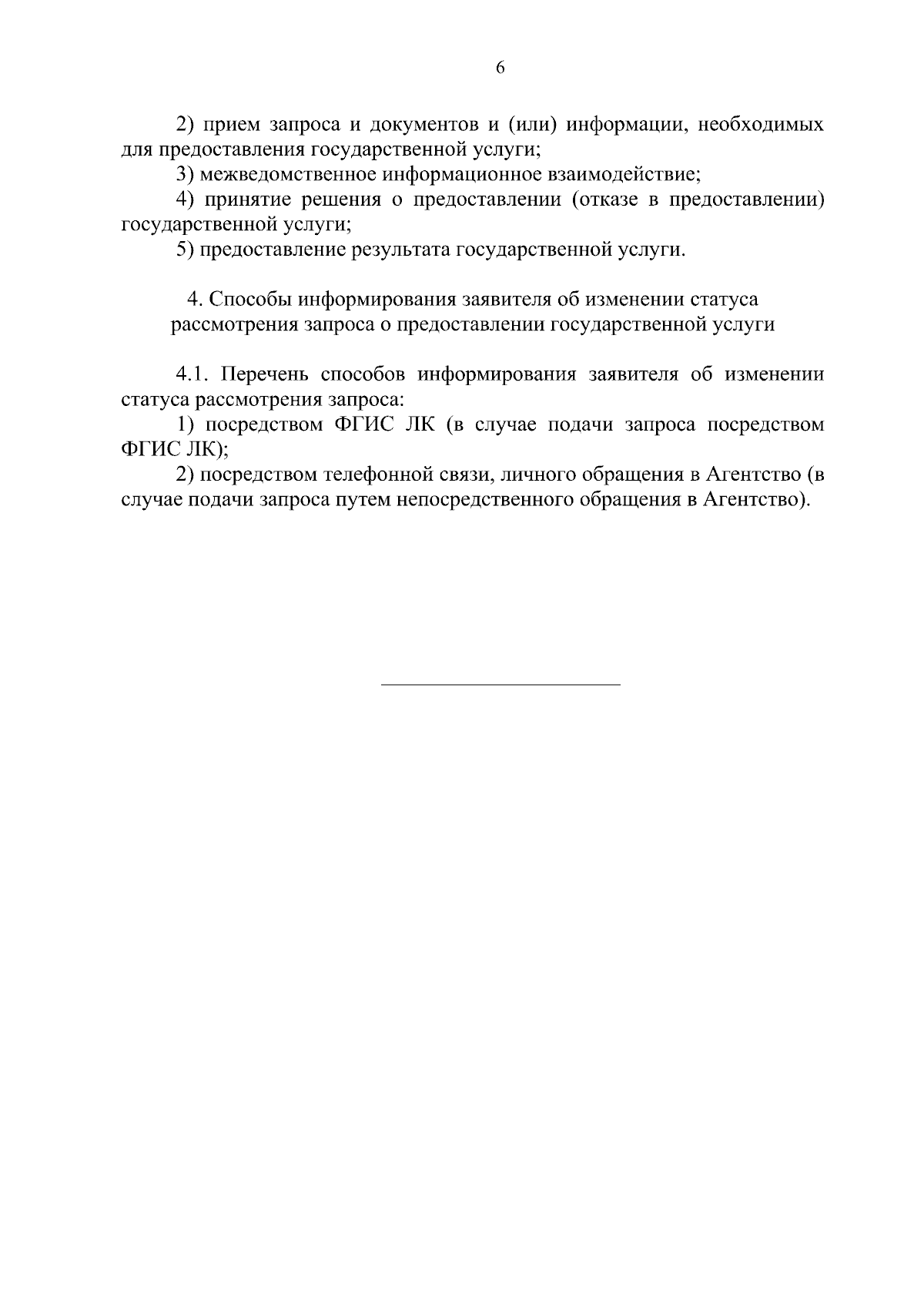 6

2) прием запроса и документов и (или) информации, необходимых для предоставления государственной услуги;

3) межведомственное информационное взаимодействие;

4) принятие решения о предоставлении (отказе в предоставлении) государственной услуги;

5) предоставление результата государственной услуги.

4. Способы информирования заявителя об изменении статуса рассмотрения запроса о предоставлении государственной услуги

4.1. Перечень способов информирования заявителя об изменении статуса рассмотрения запроса:

1) посредством ФГИС ЛК (в случае подачи запроса посредством ФГИС ЛК);

2) посредством телефонной связи, личного обращения в Агентство (в случае подачи запроса путем непосредственного обращения в Агентство).